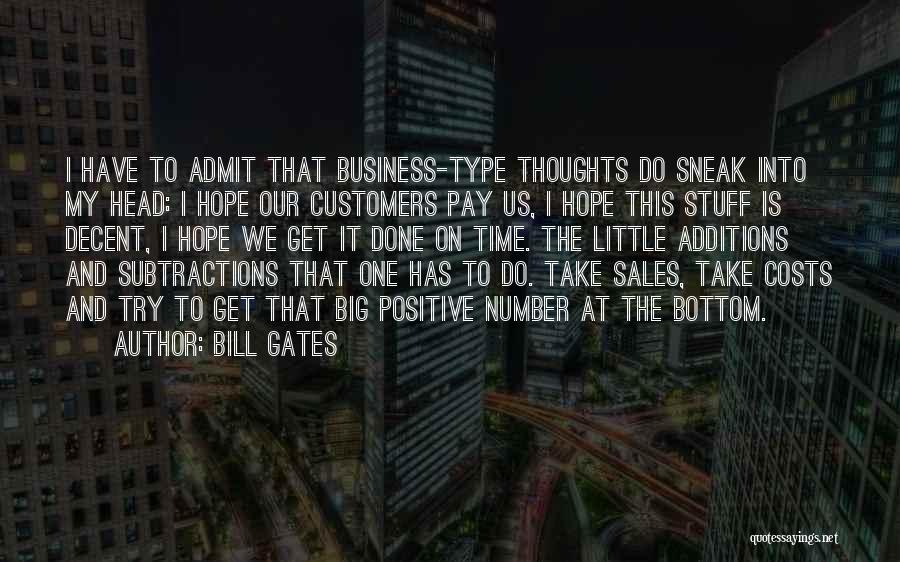 I HAVE TO ADMIT THAT BUSINESS-TYPE THOUGHTS DO SNEAK INTO MY HEAD: I HOPE OUR CUSTOMERS PAY US, I HOPE THIS STUFF IS DECENT, I HOPE WE GET IT DONE ON TIME. THE LITTLE ADDITIONS AND SUBTRACTIONS THAT ONE HAS TO DO. TAKE SALES, TAKE COSTS AND TRY TO GET THAT BIG POSITIVE NUMBER AT THE BOTTOM.
AUTHOR: BILL GATES

quotessayings.net